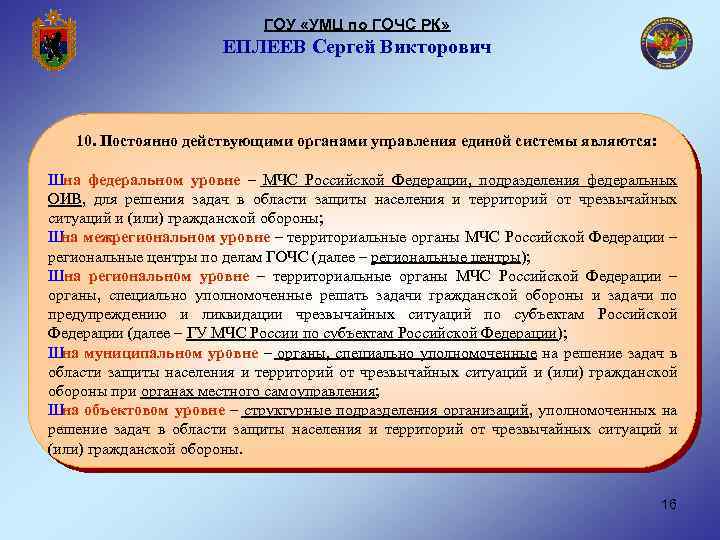 ГОУ «УМЦ по ГОЧС РК»
ЕПЛЕЕВ Сергей Викторович

10. Постоянно действующими органами управления единой системы являются:

Шна федеральном уровне – МЧС Российской Федерации, подразделения федеральных ОИВ, для решения задач в области защиты населения и территорий от чрезвычайных ситуаций и (или) гражданской обороны;
Шна межрегиональном уровне – территориальные органы МЧС Российской Федерации – региональные центры по делам ГОЧС (далее – региональные центры);
Шна региональном уровне – территориальные органы МЧС Российской Федерации – органы, специально уполномоченные решать задачи гражданской обороны и задачи по предупреждению и ликвидации чрезвычайных ситуаций по субъектам Российской Федерации (далее – ГУ МЧС России по субъектам Российской Федерации);
Шна муниципальном уровне – органы, специально уполномоченные на решение задач в области защиты населения и территорий от чрезвычайных ситуаций и (или) гражданской обороны при органах местного самоуправления;
Шна объектовом уровне – структурные подразделения организаций, уполномоченных на решение задач в области защиты населения и территорий от чрезвычайных ситуаций и (или) гражданской обороны.

16